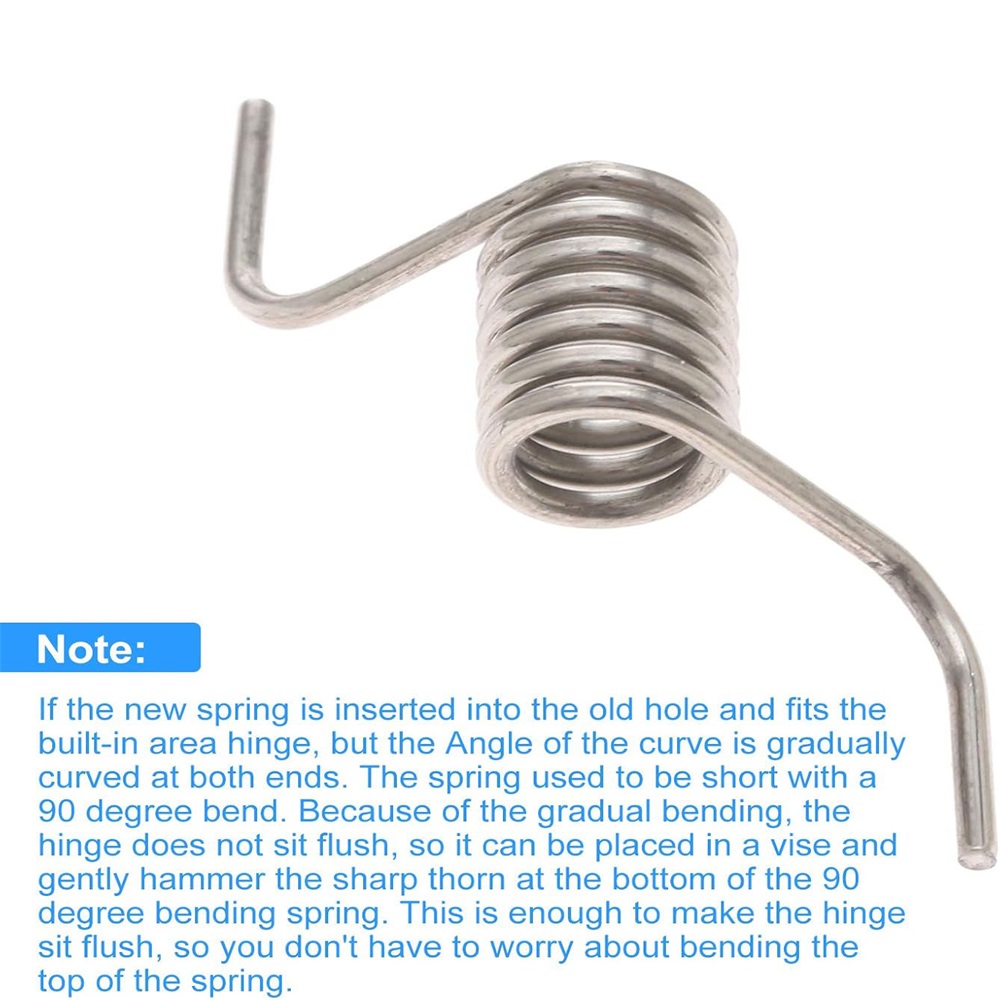 Note:

If the new spring is inserted into the old hole and fits the built-in area hinge, but the Angle of the curve is gradually curved at both ends. The spring used to be short with a 90 degree bend. Because of the gradual bending, the hinge does not sit flush, so it can be placed in a vise and gently hammer the sharp thorn at the bottom of the 90 degree bending spring. This is enough to make the hinge sit flush, so you don't have to worry about bending the top of the spring.